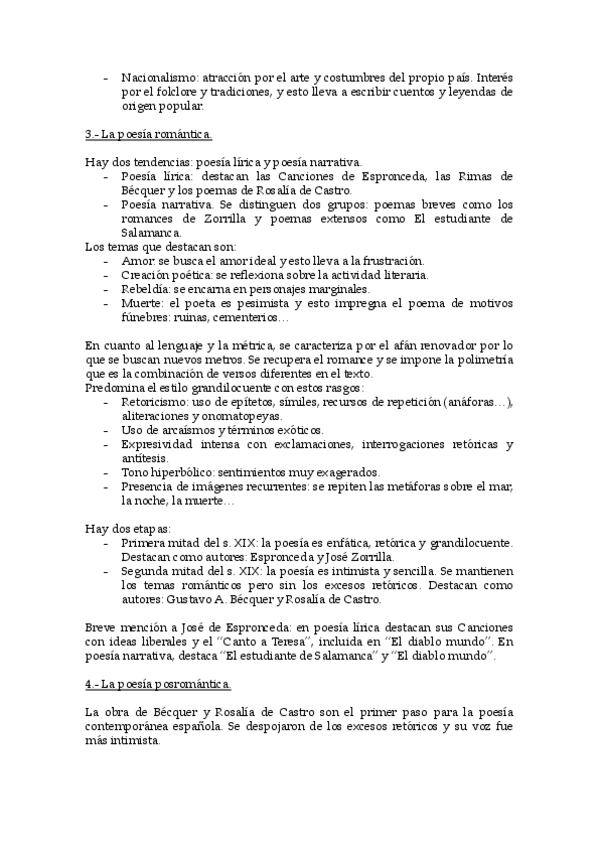 - Nacionalismo: atracción por el arte y costumbres del propio país. Interés por el folclore y tradiciones, y esto lleva a escribir cuentos y leyendas de origen popular.

3.- La poesía romántica.

Hay dos tendencias: poesía lírica y poesía narrativa.
- Poesía lírica: destacan las Canciones de Espronceda, las Rimas de Bécquer y los poemas de Rosalía de Castro.
- Poesía narrativa. Se distinguen dos grupos: poemas breves como los romances de Zorrilla y poemas extensos como El estudiante de Salamanca.

Los temas que destacan son:
- Amor: se busca el amor ideal y esto lleva a la frustración.
- Creación poética: se reflexiona sobre la actividad literaria.
- Rebeldía: se encarna en personajes marginales.
- Muerte: el poeta es pesimista y esto impregna el poema de motivos fúnebres: ruinas, cementerios…

En cuanto al lenguaje y la métrica, se caracteriza por el afán renovador por lo que se buscan nuevos metros. Se recupera el romance y se impone la polimetría que es la combinación de versos diferentes en el texto.
Predomina el estilo grandilocuente con estos rasgos:
- Retoricismo: uso de epítetos, símiles, recursos de repetición (anáforas…), aliteraciones y onomatopeyas.
- Uso de arcaísmos y términos exóticos.
- Expresividad intensa con exclamaciones, interrogaciones retóricas y antítesis.
- Tono hiperbólico: sentimientos muy exagerados.
- Presencia de imágenes recurrentes: se repiten las metáforas sobre el mar, la noche, la muerte…

Hay dos etapas:
- Primera mitad del s. XIX: la poesía es enfática, retórica y grandilocuente. Destacan como autores: Espronceda y José Zorrilla.
- Segunda mitad del s. XIX: la poesía es intimista y sencilla. Se mantienen los temas románticos pero sin los excesos retóricos. Destacan como autores: Gustavo A. Bécquer y Rosalía de Castro.

Breve mención a José de Espronceda: en poesía lírica destacan sus Canciones con ideas liberales y el "Canto a Teresa", incluida en "El diablo mundo". En poesía narrativa, destaca "El estudiante de Salamanca" y "El diablo mundo".

4.- La poesía posromántica.

La obra de Bécquer y Rosalía de Castro son el primer paso para la poesía contemporánea española. Se despojaron de los excesos retóricos y su voz fue más intimista.